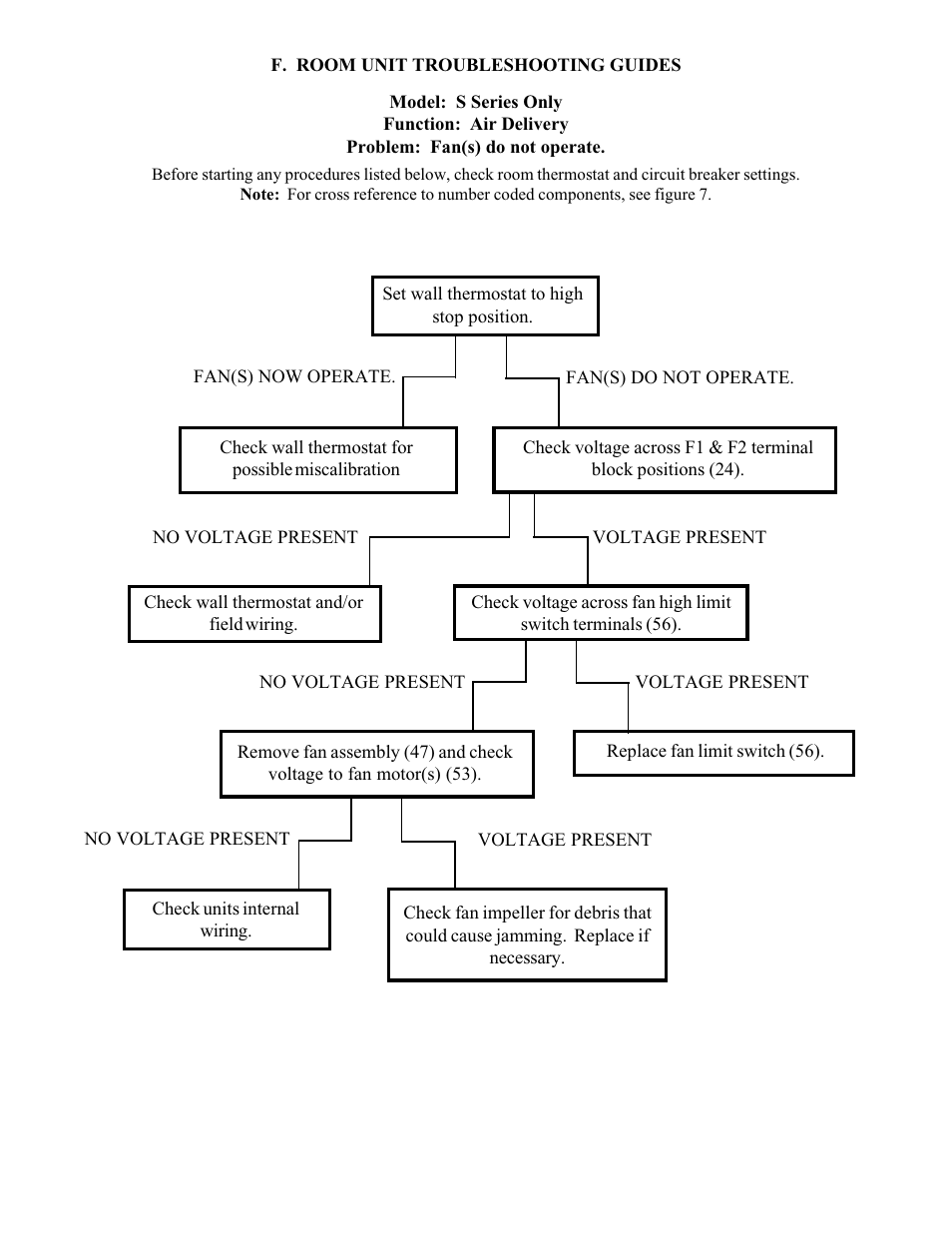 F. ROOM UNIT TROUBLESHOOTING GUIDES

Model: S Series Only
Function: Air Delivery
Problem: Fan(s) do not operate.

Before starting any procedures listed below, check room thermostat and circuit breaker settings.
Note: For cross reference to number coded components, see figure 7.

Set wall thermostat to high stop position.

FAN(S) NOW OPERATE.

FAN(S) DO NOT OPERATE.

Check wall thermostat for possible miscalibration

Check voltage across F1 & F2 terminal block positions (24).

NO VOLTAGE PRESENT

VOLTAGE PRESENT

Check wall thermostat and/or field wiring.

Check voltage across fan high limit switch terminals (56).

NO VOLTAGE PRESENT

VOLTAGE PRESENT

Remove fan assembly (47) and check voltage to fan motor(s) (53).

Replace fan limit switch (56).

NO VOLTAGE PRESENT

VOLTAGE PRESENT

Check units internal wiring.

Check fan impeller for debris that could cause jamming. Replace if necessary.